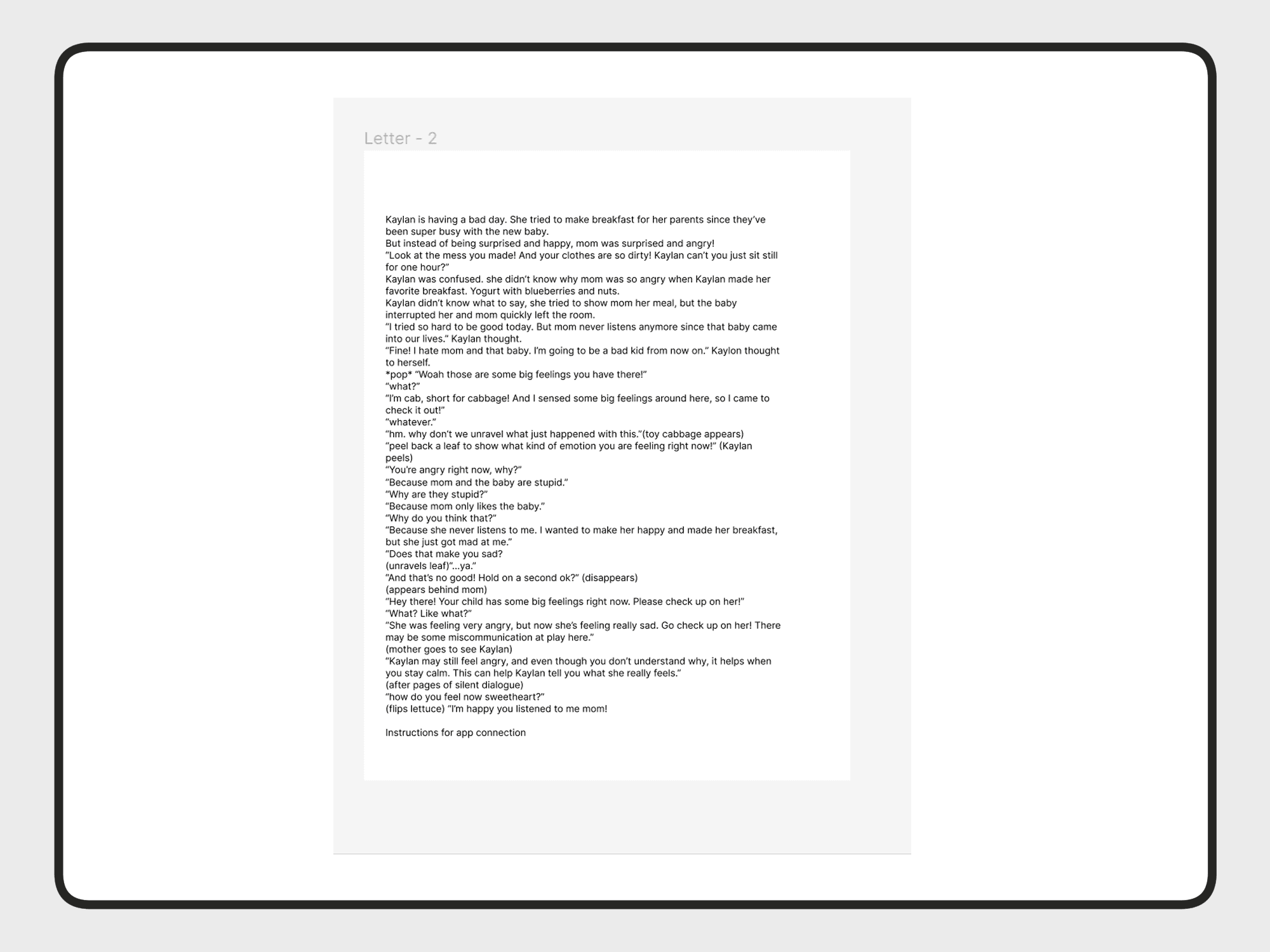 Letter - 2

Kaylan is having a bad day. She tried to make breakfast for her parents since they've been super busy with the new baby.
But instead of being surprised and happy, mom was surprised and angry!
"Look at the mess you made! And your clothes are so dirty! Kaylan can't you just sit still for one hour?"
Kaylan was confused. she didn't know why mom was so angry when Kaylan made her favorite breakfast. Yogurt with blueberries and nuts.
Kaylan didn't know what to say, she tried to show mom her meal, but the baby interrupted her and mom quickly left the room.
"I tried so hard to be good today. But mom never listens anymore since that baby came into our lives." Kaylan thought.
"Fine! I hate mom and that baby. I'm going to be a bad kid from now on." Kaylon thought to herself.
*pop* "Woah those are some big feelings you have there!"
"what?"
"I'm cab, short for cabbage! And I sensed some big feelings around here, so I came to check it out!"
"whatever."
"hm. why don't we unravel what just happened with this."(toy cabbage appears)
"peel back a leaf to show what kind of emotion you are feeling right now!" (Kaylan peels)
"You're angry right now, why?"
"Because mom and the baby are stupid."
"Why are they stupid?"
"Because mom only likes the baby."
"Why do you think that?"
"Because she never listens to me. I wanted to make her happy and made her breakfast, but she just got mad at me."
"Does that make you sad?
(unravels leaf)"...ya."
"And that's no good! Hold on a second ok?" (disappears)
(appears behind mom)
"Hey there! Your child has some big feelings right now. Please check up on her!"
"What? Like what?"
"She was feeling very angry, but now she's feeling really sad. Go check up on her! There may be some miscommunication at play here."
(mother goes to see Kaylan)
"Kaylan may still feel angry, and even though you don't understand why, it helps when you stay calm. This can help Kaylan tell you what she really feels."
(after pages of silent dialogue)
"how do you feel now sweetheart?"
(flips lettuce) "I'm happy you listened to me mom!

Instructions for app connection